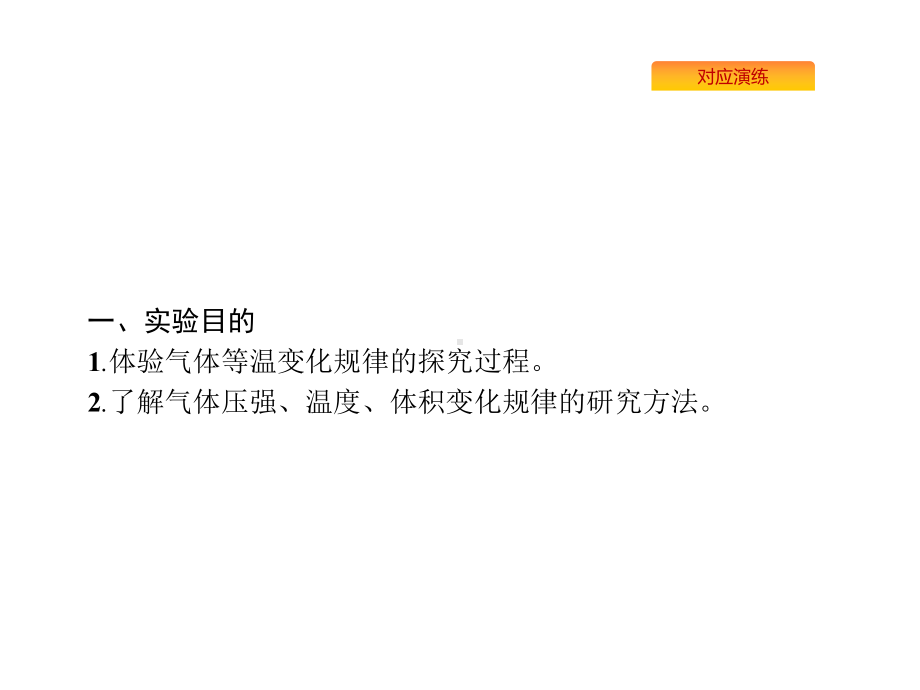 对应演练

一、实验目的
1.体验气体等温变化规律的探究过程。
2.了解气体压强、温度、体积变化规律的研究方法。